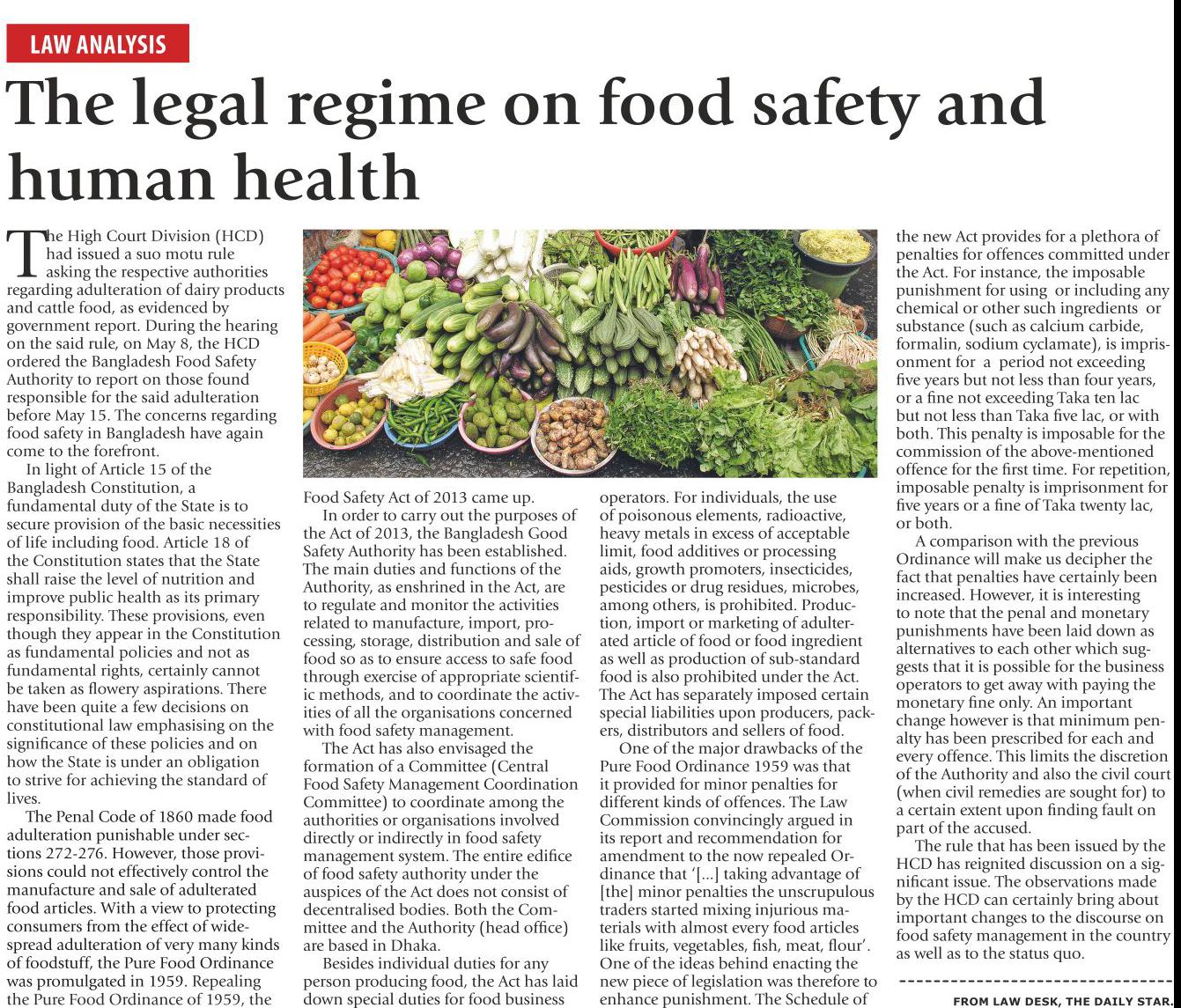 LAW ANALYSIS

The legal regime on food safety and human health

The High Court Division (HCD) had issued a suo motu rule asking the respective authorities regarding adulteration of dairy products and cattle food, as evidenced by government report. During the hearing on the said rule, on May 8, the HCD ordered the Bangladesh Food Safety Authority to report on those found responsible for the said adulteration before May 15. The concerns regarding food safety in Bangladesh have again come to the forefront.

In light of Article 15 of the Bangladesh Constitution, a fundamental duty of the State is to secure provision of the basic necessities of life including food. Article 18 of the Constitution states that the State shall raise the level of nutrition and improve public health as its primary responsibility. These provisions, even though they appear in the Constitution as fundamental policies and not as fundamental rights, certainly cannot be taken as flowery aspirations. There have been quite a few decisions on constitutional law emphasising on the significance of these policies and on how the State is under an obligation to strive for achieving the standard of lives.

The Penal Code of 1860 made food adulteration punishable under sections 272-276. However, those provisions could not effectively control the manufacture and sale of adulterated food articles. With a view to protecting consumers from the effect of widespread adulteration of very many kinds of foodstuff, the Pure Food Ordinance was promulgated in 1959. Repealing the Pure Food Ordinance of 1959, the Food Safety Act of 2013 came up.

In order to carry out the purposes of the Act of 2013, the Bangladesh Good Safety Authority has been established. The main duties and functions of the Authority, as enshrined in the Act, are to regulate and monitor the activities related to manufacture, import, processing, storage, distribution and sale of food so as to ensure access to safe food through exercise of appropriate scientific methods, and to coordinate the activities of all the organisations concerned with food safety management.

The Act has also envisaged the formation of a Committee (Central Food Safety Management Coordination Committee) to coordinate among the authorities or organisations involved directly or indirectly in food safety management system. The entire edifice of food safety authority under the auspices of the Act does not consist of decentralised bodies. Both the Committee and the Authority (head office) are based in Dhaka.

Besides individual duties for any person producing food, the Act has laid down special duties for food business operators. For individuals, the use of poisonous elements, radioactive, heavy metals in excess of acceptable limit, food additives or processing aids, growth promoters, insecticides, pesticides or drug residues, microbes, among others, is prohibited. Production, import or marketing of adulterated article of food or food ingredient as well as production of sub-standard food is also prohibited under the Act. The Act has separately imposed certain special liabilities upon producers, packers, distributors and sellers of food.

One of the major drawbacks of the Pure Food Ordinance 1959 was that it provided for minor penalties for different kinds of offences. The Law Commission convincingly argued in its report and recommendation for amendment to the now repealed Ordinance that '[...] taking advantage of [the] minor penalties the unscrupulous traders started mixing injurious materials with almost every food articles like fruits, vegetables, fish, meat, flour'. One of the ideas behind enacting the new piece of legislation was therefore to enhance punishment. The Schedule of the new Act provides for a plethora of penalties for offences committed under the Act. For instance, the imposable punishment for using or including any chemical or other such ingredients or substance (such as calcium carbide, formalin, sodium cyclamate), is imprisonment for a period not exceeding five years but not less than four years, or a fine not exceeding Taka ten lac but not less than Taka five lac, or with both. This penalty is imposable for the commission of the above-mentioned offence for the first time. For repetition, imposable penalty is imprisonment for five years or a fine of Taka twenty lac, or both.

A comparison with the previous Ordinance will make us decipher the fact that penalties have certainly been increased. However, it is interesting to note that the penal and monetary punishments have been laid down as alternatives to each other which suggests that it is possible for the business operators to get away with paying the monetary fine only. An important change however is that minimum penalty has been prescribed for each and every offence. This limits the discretion of the Authority and also the civil court (when civil remedies are sought for) to a certain extent upon finding fault on part of the accused.

The rule that has been issued by the HCD has reignited discussion on a significant issue. The observations made by the HCD can certainly bring about important changes to the discourse on food safety management in the country as well as to the status quo.

FROM LAW DESK, THE DAILY STAR.